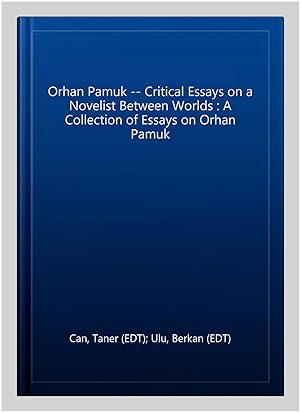 Orhan Pamuk -- Critical Essays on a Novelist Between Worlds : A Collection of Essays on Orhan Pamuk

Can, Taner (EDT); Ulu, Berkan (EDT)